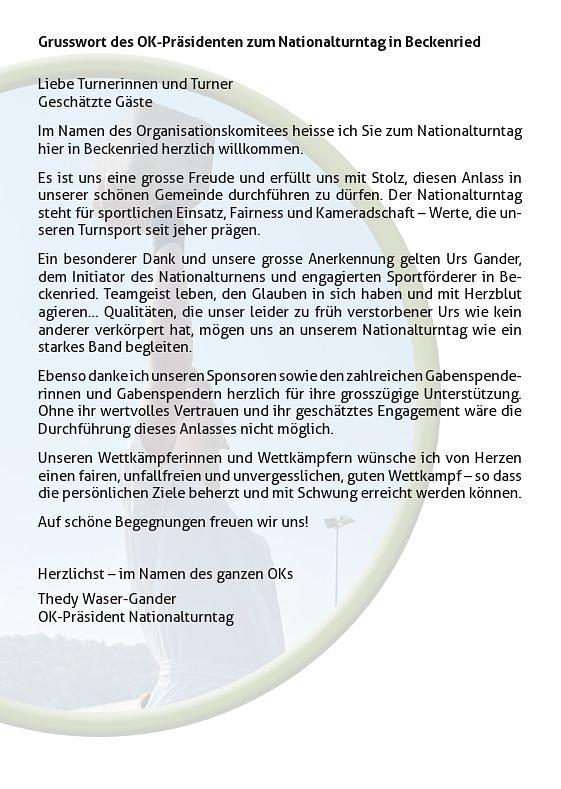 Grusswort des OK-Präsidenten zum Nationalturntag in Beckenried

Liebe Turnerinnen und Turner
Geschätzte Gäste

Im Namen des Organisationskomitees heisse ich Sie zum Nationalturntag hier in Beckenried herzlich willkommen.

Es ist uns eine grosse Freude und erfüllt uns mit Stolz, diesen Anlass in unserer schönen Gemeinde durchführen zu dürfen. Der Nationalturntag steht für sportlichen Einsatz, Fairness und Kameradschaft – Werte, die unseren Turnsport seit jeher prägen.

Ein besonderer Dank und unsere grosse Anerkennung gelten Urs Gander, dem Initiator des Nationalturnens und engagierten Sportförderer in Beckenried. Teamgeist leben, den Glauben in sich haben und mit Herzblut agieren... Qualitäten, die unser leider zu früh verstorbener Urs wie kein anderer verkörpert hat, mögen uns an unserem Nationalturntag wie ein starkes Band begleiten.

Ebenso danke ich unseren Sponsoren sowie den zahlreichen Gabenspenderinnen und Gabenspendern herzlich für ihre grosszügige Unterstützung. Ohne ihr wertvolles Vertrauen und ihr geschätztes Engagement wäre die Durchführung dieses Anlasses nicht möglich.

Unseren Wettkämpferinnen und Wettkämpfern wünsche ich von Herzen einen fairen, unfallfreien und unvergesslichen, guten Wettkampf – so dass die persönlichen Ziele beherzt und mit Schwung erreicht werden können.

Auf schöne Begegnungen freuen wir uns!

Herzlichst – im Namen des ganzen OKs

Thedy Waser-Gander
OK-Präsident Nationalturntag